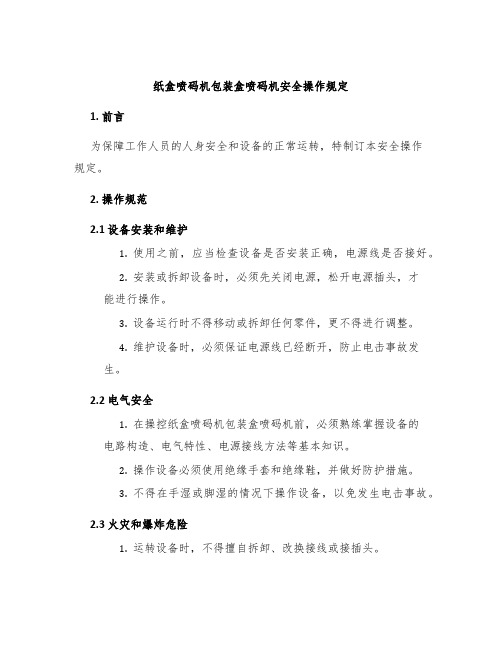 纸盒喷码机包装盒喷码机安全操作规定

1. 前言

为保障工作人员的人身安全和设备的正常运转，特制订本安全操作规定。

2. 操作规范

2.1 设备安装和维护

1. 使用之前，应当检查设备是否安装正确，电源线是否接好。

2. 安装或拆卸设备时，必须先关闭电源，松开电源插头，才能进行操作。

3. 设备运行时不得移动或拆卸任何零件，更不得进行调整。

4. 维护设备时，必须保证电源线已经断开，防止电击事故发生。

2.2 电气安全

1. 在操控纸盒喷码机包装盒喷码机前，必须熟练掌握设备的电路构造、电气特性、电源接线方法等基本知识。

2. 操作设备必须使用绝缘手套和绝缘鞋，并做好防护措施。

3. 不得在手湿或脚湿的情况下操作设备，以免发生电击事故。

2.3 火灾和爆炸危险

1. 运转设备时，不得擅自拆卸、改换接线或接插头。